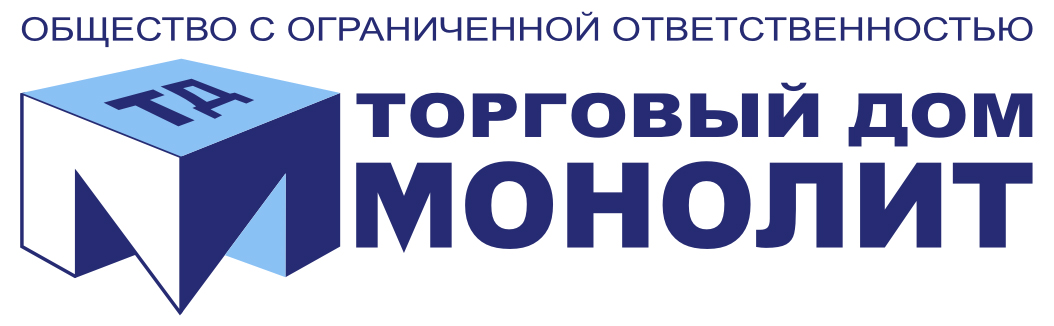 ОБЩЕСТВО С ОГРАНИЧЕННОЙ ОТВЕТСТВЕННОСТЬЮ

ТД

ТОРГОВЫЙ ДОМ
МОНОЛИТ